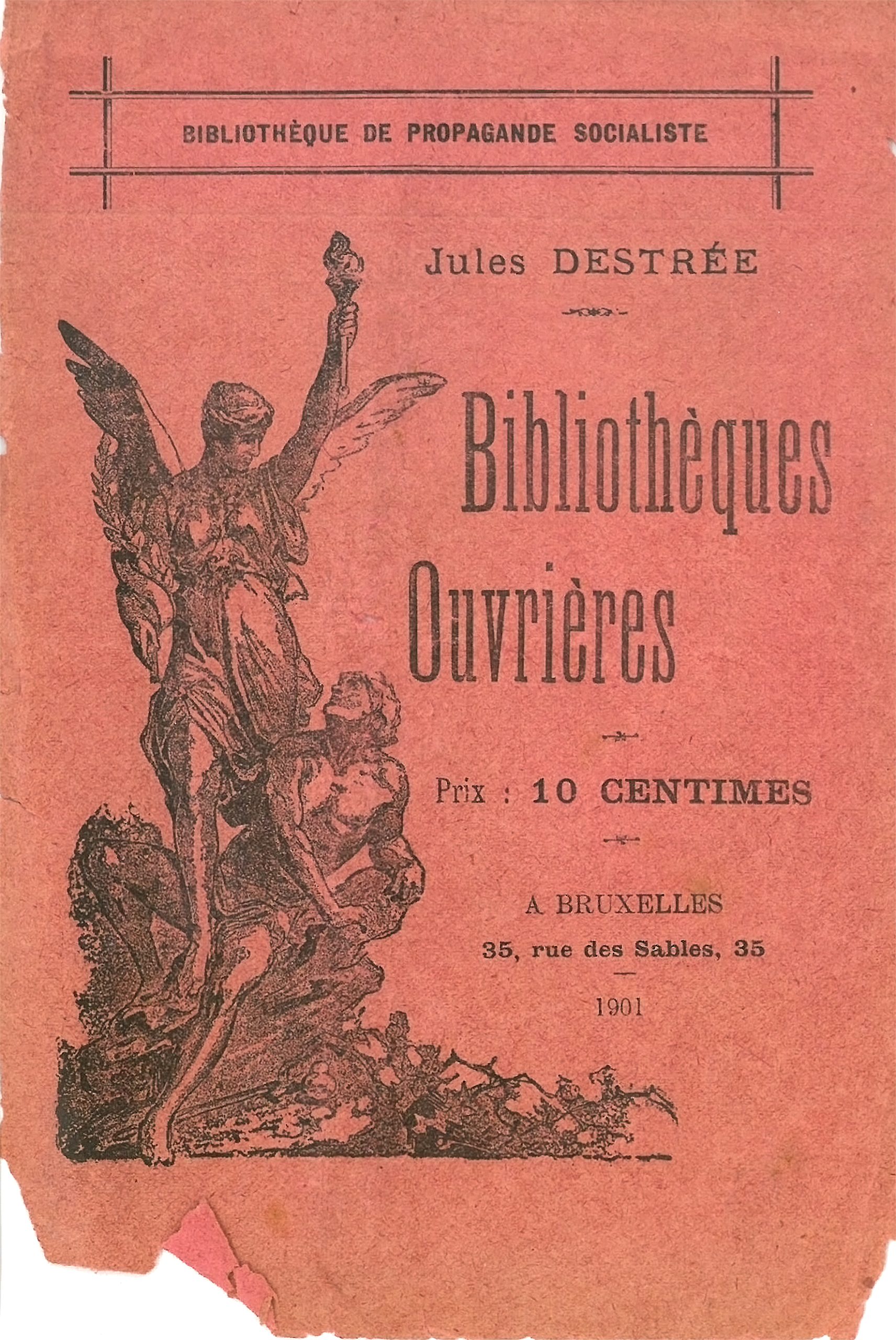 BIBLIOTHÈQUE DE PROPAGANDE SOCIALISTE

Jules DESTRÉE

Bibliothèques Ouvrières

Prix : 10 CENTIMES

A BRUXELLES
35, rue des Sables, 35

1901